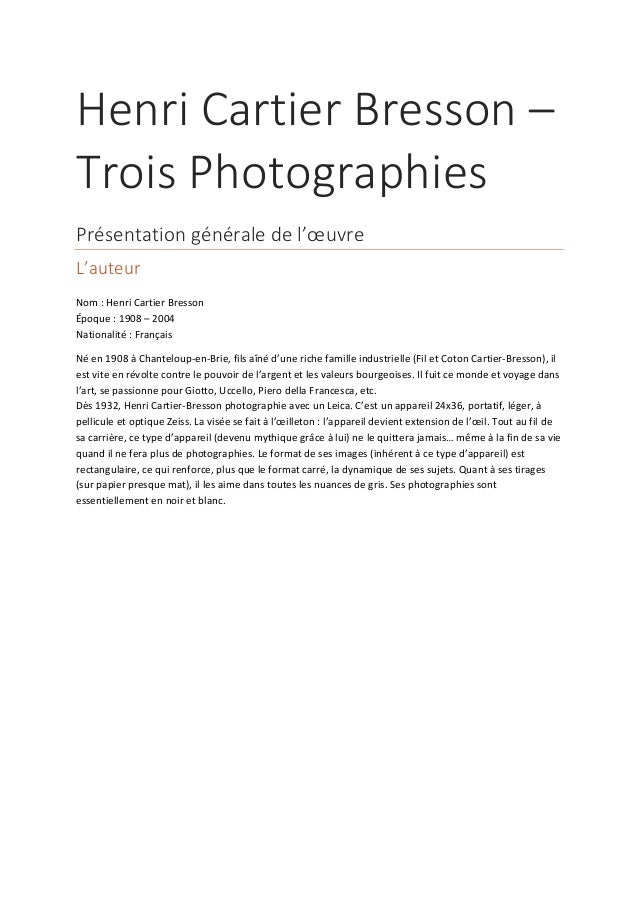 Henri Cartier Bresson – Trois Photographies

Présentation générale de l'œuvre

L'auteur

Nom : Henri Cartier Bresson
Époque : 1908 – 2004
Nationalité : Français

Né en 1908 à Chanteloup-en-Brie, fils aîné d'une riche famille industrielle (Fil et Coton Cartier-Bresson), il est vite en révolte contre le pouvoir de l'argent et les valeurs bourgeoises. Il fuit ce monde et voyage dans l'art, se passionne pour Giotto, Uccello, Piero della Francesca, etc.
Dès 1932, Henri Cartier-Bresson photographie avec un Leica. C'est un appareil 24x36, portatif, léger, à pellicule et optique Zeiss. La visée se fait à l'œilleton : l'appareil devient extension de l'œil. Tout au fil de sa carrière, ce type d'appareil (devenu mythique grâce à lui) ne le quittera jamais… même à la fin de sa vie quand il ne fera plus de photographies. Le format de ses images (inhérent à ce type d'appareil) est rectangulaire, ce qui renforce, plus que le format carré, la dynamique de ses sujets. Quant à ses tirages (sur papier presque mat), il les aime dans toutes les nuances de gris. Ses photographies sont essentiellement en noir et blanc.